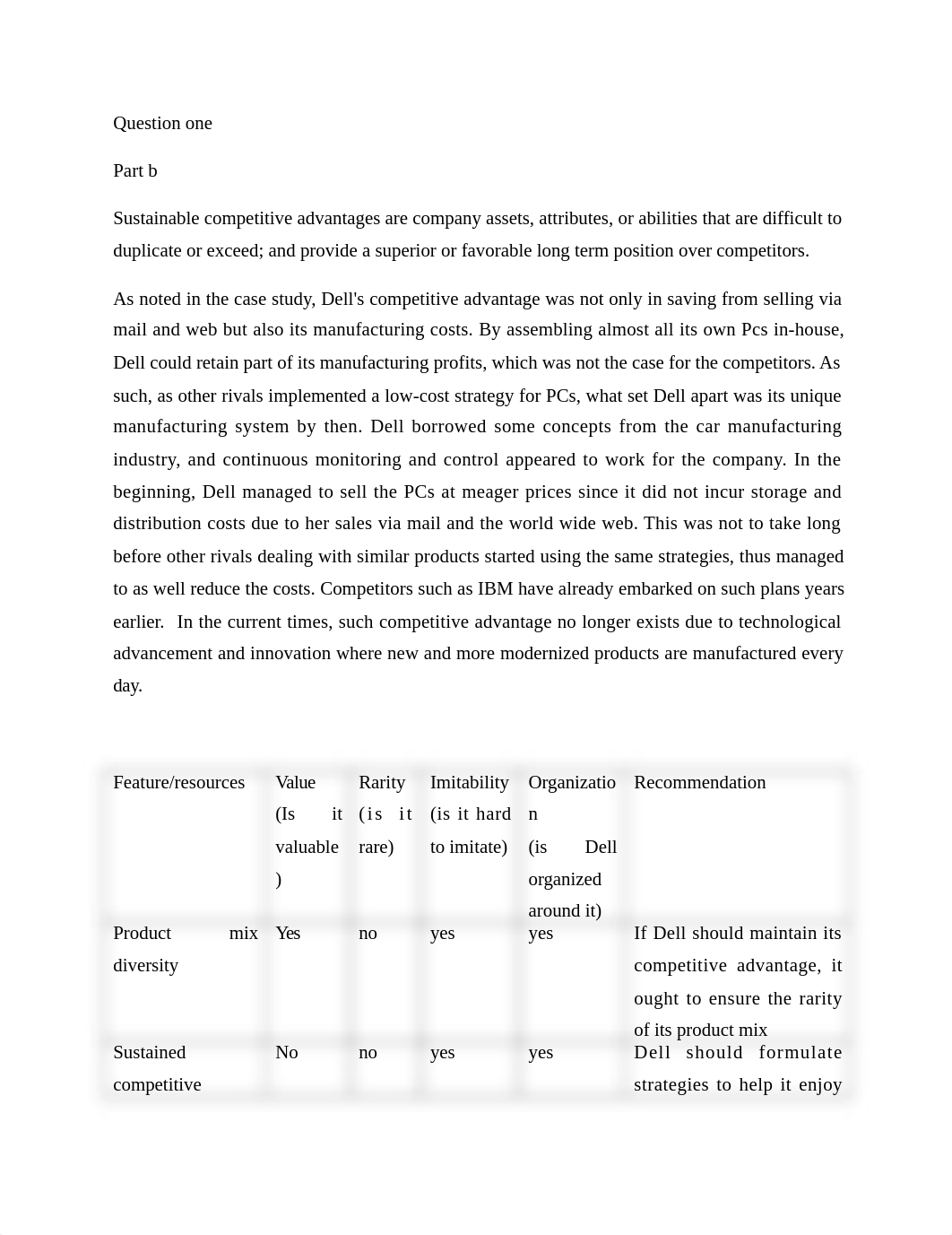 Question one

Part b

Sustainable competitive advantages are company assets, attributes, or abilities that are difficult to duplicate or exceed; and provide a superior or favorable long term position over competitors.

As noted in the case study, Dell's competitive advantage was not only in saving from selling via mail and web but also its manufacturing costs. By assembling almost all its own Pcs in-house, Dell could retain part of its manufacturing profits, which was not the case for the competitors. As such, as other rivals implemented a low-cost strategy for PCs, what set Dell apart was its unique manufacturing system by then. Dell borrowed some concepts from the car manufacturing industry, and continuous monitoring and control appeared to work for the company. In the beginning, Dell managed to sell the PCs at meager prices since it did not incur storage and distribution costs due to her sales via mail and the world wide web. This was not to take long before other rivals dealing with similar products started using the same strategies, thus managed to as well reduce the costs. Competitors such as IBM have already embarked on such plans years earlier. In the current times, such competitive advantage no longer exists due to technological advancement and innovation where new and more modernized products are manufactured every day.

| Feature/resources | Value (Is it valuable ) | Rarity (is it rare) | Imitability (is it hard to imitate) | Organization (is Dell organized around it) | Recommendation |
|---|---|---|---|---|---|
| Product mix diversity | Yes | no | yes | yes | If Dell should maintain its competitive advantage, it ought to ensure the rarity of its product mix |
| Sustained competitive | No | no | yes | yes | Dell should formulate strategies to help it enjoy |